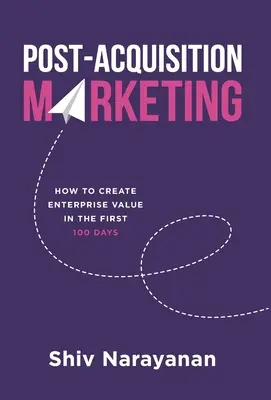 POST-ACQUISITION
MARKETING

HOW TO CREATE ENTERPRISE VALUE IN THE FIRST 100 DAYS

Shiv Narayanan